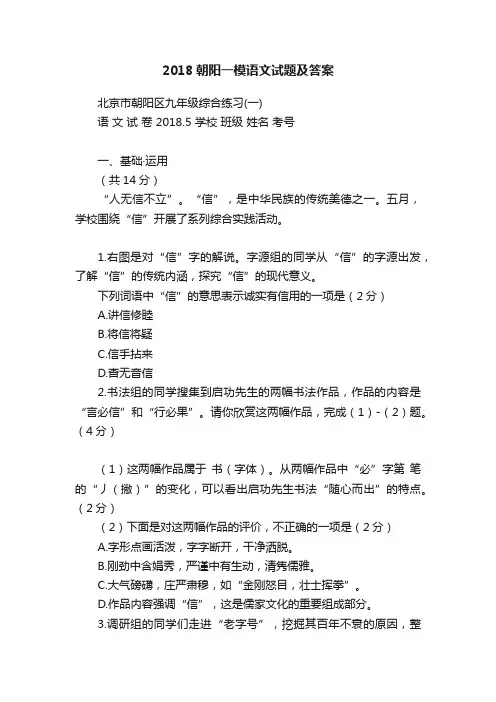 2018 朝阳一模语文试题及答案

北京市朝阳区九年级综合练习(一)
语 文 试 卷 2018.5 学校 班级 姓名 考号

一、基础·运用
（共 14 分）
“人无信不立”。“信”，是中华民族的传统美德之一。五月，学校围绕“信”开展了系列综合实践活动。

1.右图是对“信”字的解说。字源组的同学从“信”的字源出发，了解“信”的传统内涵，探究“信”的现代意义。
下列词语中“信”的意思表示诚实有信用的一项是（2 分）
A.讲信修睦
B.将信将疑
C.信手拈来
D.杳无音信
2.书法组的同学搜集到启功先生的两幅书法作品，作品的内容是“言必信”和“行必果”。请你欣赏这两幅作品，完成（1）-（2）题。（4 分）

（1）这两幅作品属于 书（字体）。从两幅作品中“必”字第 笔的“丿（撇）”的变化，可以看出启功先生书法“随心而出”的特点。（2 分）
（2）下面是对这两幅作品的评价，不正确的一项是（2 分）
A.字形点画活泼，字字断开，干净洒脱。
B.刚劲中含娟秀，严谨中有生动，清隽儒雅。
C.大气磅礴，庄严肃穆，如“金刚怒目，壮士挥拳”。
D.作品内容强调“信”，这是儒家文化的重要组成部分。
3.调研组的同学们走进“老字号”，挖掘其百年不衰的原因，整